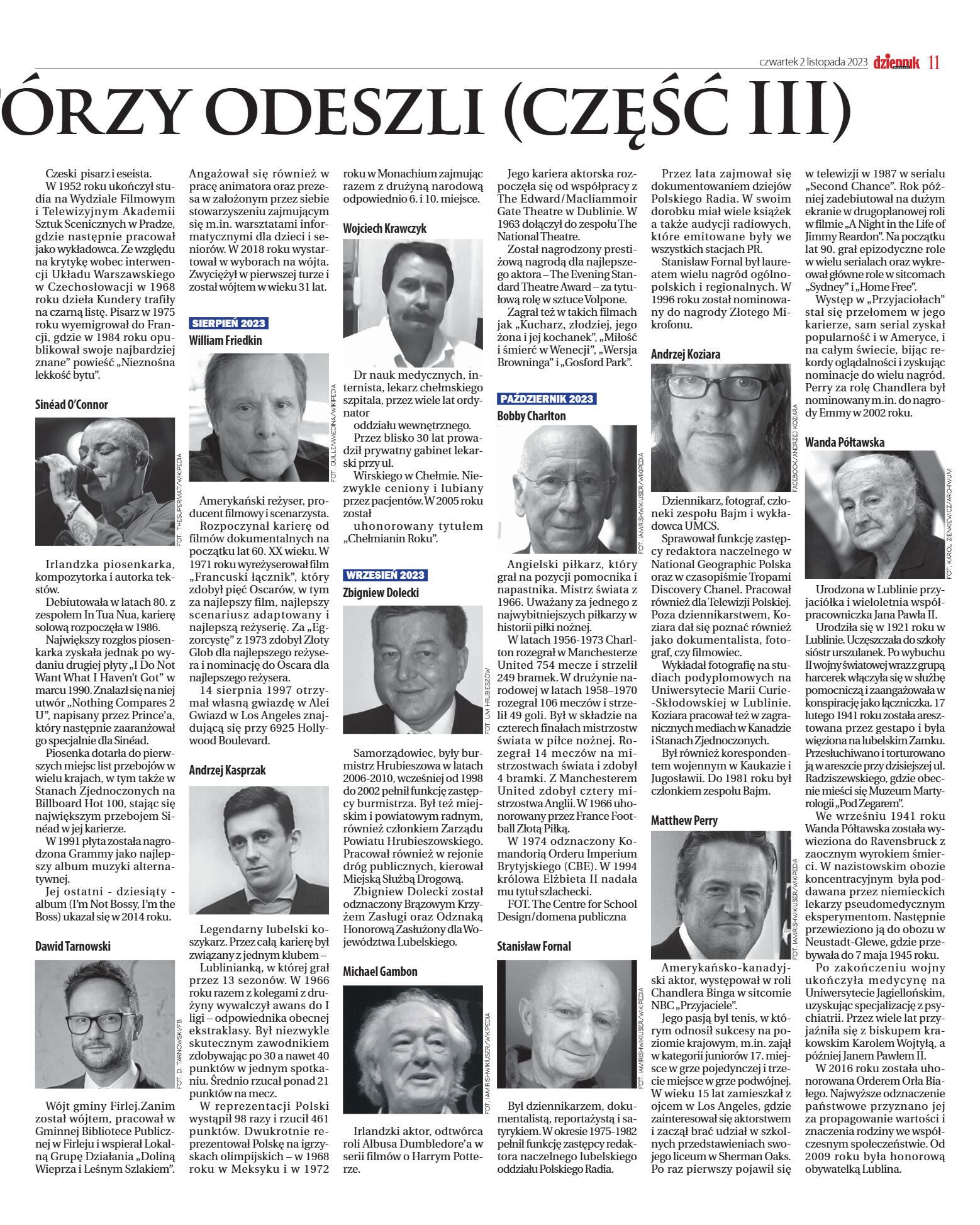 czwartek 2 listopada 2023 dziennik 11

ÓRZY ODESZLI (CZĘŚĆ III)

Czeski pisarz i eseista.

W 1952 roku ukończył studia na Wydziale Filmowym i Telewizyjnym Akademii Sztuk Scenicznych w Pradze, gdzie następnie pracował jako wykładowca. Ze względu na krytykę wobec interwencji Układu Warszawskiego w Czechosłowacji w 1968 roku dzieła Kundery trafiły na czarną listę. Pisarz w 1975 roku wyemigrował do Francji, gdzie w 1984 roku opublikował swoje najbardziej znane" powieść „Nieznośna lekkość bytu".

Sinéad O'Connor

FOT. THESUPERMAT/WIKIPEDIA

Irlandzka piosenkarka, kompozytorka i autorka tekstów.

Debiutowała w latach 80. z zespołem In Tua Nua, karierę solową rozpoczęła w 1986.

Największy rozgłos piosenkarka zyskała jednak po wydaniu drugiej płyty „I Do Not Want What I Haven't Got" w marcu 1990. Znalazł się na niej utwór „Nothing Compares 2 U", napisany przez Prince'a, który następnie zaaranżował go specjalnie dla Sinéad.

Piosenka dotarła do pierwszych miejsc list przebojów w wielu krajach, w tym także w Stanach Zjednoczonych na Billboard Hot 100, stając się największym przebojem Sinéad w jej karierze.

W 1991 płyta została nagrodzona Grammy jako najlepszy album muzyki alternatywnej.

Jej ostatni - dziesiąty - album (I'm Not Bossy, I'm the Boss) ukazał się w 2014 roku.

Dawid Tarnowski

FOT. D. TARNOWSKI/FB

Wójt gminy Firlej.Zanim został wójtem, pracował w Gminnej Bibliotece Publicznej w Firleju i wspierał Lokalną Grupę Działania „Doliną Wieprza i Leśnym Szlakiem".

Angażował się również w pracę animatora oraz prezesa w założonym przez siebie stowarzyszeniu zajmującym się m.in. warsztatami informatycznymi dla dzieci i seniorów. W 2018 roku wystartował w wyborach na wójta. Zwyciężył w pierwszej turze i został wójtem w wieku 31 lat.

SIERPIEŃ 2023

William Friedkin

FOT. GUILLEMMEDINA/WIKIPEDIA

Amerykański reżyser, producent filmowy i scenarzysta.

Rozpoczynał karierę od filmów dokumentalnych na początku lat 60. XX wieku. W 1971 roku wyreżyserował film „Francuski łącznik", który zdobył pięć Oscarów, w tym za najlepszy film, najlepszy scenariusz adaptowany i najlepszą reżyserię. Za „Egzorcystę" z 1973 zdobył Złoty Glob dla najlepszego reżysera i nominację do Oscara dla najlepszego reżysera.

14 sierpnia 1997 otrzymał własną gwiazdę w Alei Gwiazd w Los Angeles znajdującą się przy 6925 Hollywood Boulevard.

Andrzej Kasprzak

Legendarny lubelski koszykarz. Przez całą karierę był związany z jednym klubem – Lublinianką, w której grał przez 13 sezonów. W 1966 roku razem z kolegami z drużyny wywalczył awans do I ligi – odpowiednika obecnej ekstraklasy. Był niezwykle skutecznym zawodnikiem zdobywając po 30 a nawet 40 punktów w jednym spotkaniu. Średnio rzucał ponad 21 punktów na mecz.

W reprezentacji Polski wystąpił 98 razy i rzucił 461 punktów. Dwukrotnie reprezentował Polskę na igrzyskach olimpijskich – w 1968 roku w Meksyku i w 1972 roku w Monachium zajmując razem z drużyną narodową odpowiednio 6. i 10. miejsce.

Wojciech Krawczyk

Dr nauk medycznych, internista, lekarz chełmskiego szpitala, przez wiele lat ordynator oddziału wewnętrznego.

Przez blisko 30 lat prowadził prywatny gabinet lekarski przy ul.

Wirskiego w Chełmie. Niezwykle ceniony i lubiany przez pacjentów. W 2005 roku został uhonorowany tytułem „Chełmianin Roku".

WRZESIEŃ 2023

Zbigniew Dolecki

FOT. UM HRUBIESZÓW

Samorządowiec, były burmistrz Hrubieszowa w latach 2006-2010, wcześniej od 1998 do 2002 pełnił funkcję zastępcy burmistrza. Był też miejskim i powiatowym radnym, również członkiem Zarządu Powiatu Hrubieszowskiego. Pracował również w rejonie dróg publicznych, kierował Miejską Służbą Drogową.

Zbigniew Dolecki został odznaczony Brązowym Krzyżem Zasługi oraz Odznaką Honorową Zasłużony dla Województwa Lubelskiego.

Michael Gambon

FOT. IAMIRISHWIKIUSER/WIKIPEDIA

Irlandzki aktor, odtwórca roli Albusa Dumbledore'a w serii filmów o Harrym Potterze.

Jego kariera aktorska rozpoczęła się od współpracy z The Edward/Macliammoir Gate Theatre w Dublinie. W 1963 dołączył do zespołu The National Theatre.

Został nagrodzony prestiżową nagrodą dla najlepszego aktora – The Evening Standard Theatre Award – za tytułową rolę w sztuce Volpone.

Zagrał też w takich filmach jak „Kucharz, złodziej, jego żona i jej kochanek", „Miłość i śmierć w Wenecji", „Wersja Browninga" i „Gosford Park".

PAŹDZIERNIK 2023

Bobby Charlton

FOT. IAMIRISHWIKIUSER/WIKIPEDIA

Angielski piłkarz, który grał na pozycji pomocnika i napastnika. Mistrz świata z 1966. Uważany za jednego z najwybitniejszych piłkarzy w historii piłki nożnej.

W latach 1956-1973 Charlton rozegrał w Manchesterze United 754 mecze i strzelił 249 bramek. W drużynie narodowej w latach 1958–1970 rozegrał 106 meczów i strzelił 49 goli. Był w składzie na czterech finałach mistrzostw świata w piłce nożnej. Rozegrał 14 meczów na mistrzostwach świata i zdobył 4 bramki. Z Manchesterem United zdobył cztery mistrzostwa Anglii. W 1966 uhonorowany przez France Football Złotą Piłką.

W 1974 odznaczony Komandorią Orderu Imperium Brytyjskiego (CBE). W 1994 królowa Elżbieta II nadała mu tytuł szlachecki.

FOT. The Centre for School Design/domena publiczna

Stanisław Fornal

FOT. IAMIRISHWIKIUSER/WIKIPEDIA

Był dziennikarzem, dokumentalistą, reportażystą i satyrykiem. W okresie 1975-1982 pełnił funkcję zastępcy redaktora naczelnego lubelskiego oddziału Polskiego Radia.

Przez lata zajmował się dokumentowaniem dziejów Polskiego Radia. W swoim dorobku miał wiele książek a także audycji radiowych, które emitowane były we wszystkich stacjach PR.

Stanisław Fornal był laureatem wielu nagród ogólnopolskich i regionalnych. W 1996 roku został nominowany do nagrody Złotego Mikrofonu.

Andrzej Koziara

FACEBOOK/ANDRZEJ KOZIARA

Dziennikarz, fotograf, członek zespołu Bajm i wykładowca UMCS.

Sprawował funkcję zastępcy redaktora naczelnego w National Geographic Polska oraz w czasopiśmie Tropami Discovery Chanel. Pracował również dla Telewizji Polskiej. Poza dziennikarstwem, Koziara dał się poznać również jako dokumentalista, fotograf, czy filmowiec.

Wykładał fotografię na studiach podyplomowych na Uniwersytecie Marii Curie-Skłodowskiej w Lublinie. Koziara pracował też w zagranicznych mediach w Kanadzie i Stanach Zjednoczonych.

Był również korespondentem wojennym w Kaukazie i Jugosławii. Do 1981 roku był członkiem zespołu Bajm.

Matthew Perry

FOT. IAMIRISHWIKIUSER/WIKIPEDIA

Amerykańsko-kanadyjski aktor, występował w roli Chandlera Binga w sitcomie NBC „Przyjaciele".

Jego pasją był tenis, w którym odnosił sukcesy na poziomie krajowym, m.in. zajął w kategorii juniorów 17. miejsce w grze pojedynczej i trzecie miejsce w grze podwójnej. W wieku 15 lat zamieszkał z ojcem w Los Angeles, gdzie zainteresował się aktorstwem i zaczął brać udział w szkolnych przedstawieniach swojego liceum w Sherman Oaks. Po raz pierwszy pojawił się w telewizji w 1987 w serialu „Second Chance". Rok później zadebiutował na dużym ekranie w drugoplanowej roli w filmie „A Night in the Life of Jimmy Reardon". Na początku lat 90. grał epizodyczne role w wielu serialach oraz wykreował główne role w sitcomach „Sydney" i „Home Free".

Występ w „Przyjaciołach" stał się przełomem w jego karierze, sam serial zyskał popularność i w Ameryce, i na całym świecie, bijąc rekordy oglądalności i zyskując nominacje do wielu nagród. Perry za rolę Chandlera był nominowany m.in. do nagrody Emmy w 2002 roku.

Wanda Półtawska

FOT. KAROL ZIENKIEWICZ/ARCHIWUM

Urodzona w Lublinie przyjaciółka i wieloletnia współpracowniczka Jana Pawła II.

Urodziła się w 1921 roku w Lublinie. Uczęszczała do szkoły sióstr urszulanek. Po wybuchu II wojny światowej wraz z grupą harcerek włączyła się w służbę pomocniczą i zaangażowała w konspirację jako łączniczka. 17 lutego 1941 roku została aresztowana przez gestapo i była więziona na lubelskim Zamku. Przesłuchiwano i torturowano ją w areszcie przy dzisiejszej ul. Radziszewskiego, gdzie obecnie mieści się Muzeum Martyrologii „Pod Zegarem".

We wrześniu 1941 roku Wanda Półtawska została wywieziona do Ravensbruck z zaocznym wyrokiem śmierci. W nazistowskim obozie koncentracyjnym była poddawana przez niemieckich lekarzy pseudomedycznym eksperymentom. Następnie przewieziono ją do obozu w Neustadt-Glewe, gdzie przebywała do 7 maja 1945 roku.

Po zakończeniu wojny ukończyła medycynę na Uniwersytecie Jagiellońskim, uzyskując specjalizację z psychiatrii. Przez wiele lat przyjaźniła się z biskupem krakowskim Karolem Wojtyłą, a później Janem Pawłem II.

W 2016 roku została uhonorowana Orderem Orła Białego. Najwyższe odznaczenie państwowe przyznano jej za propagowanie wartości i znaczenia rodziny we współczesnym społeczeństwie. Od 2009 roku była honorową obywatelką Lublina.